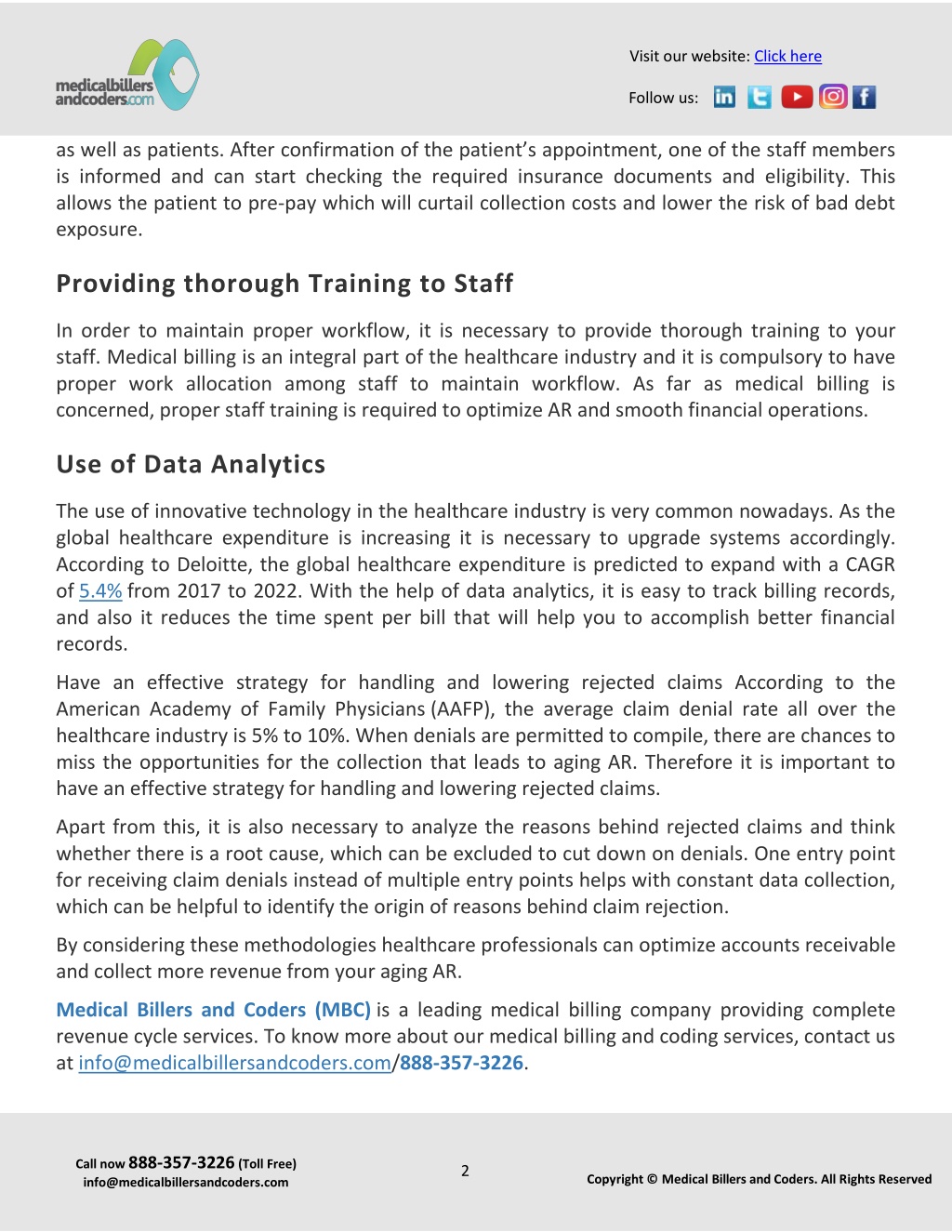 medicalbillers andcoders.com

Visit our website: Click here

Follow us:

as well as patients. After confirmation of the patient's appointment, one of the staff members is informed and can start checking the required insurance documents and eligibility. This allows the patient to pre-pay which will curtail collection costs and lower the risk of bad debt exposure.

Providing thorough Training to Staff

In order to maintain proper workflow, it is necessary to provide thorough training to your staff. Medical billing is an integral part of the healthcare industry and it is compulsory to have proper work allocation among staff to maintain workflow. As far as medical billing is concerned, proper staff training is required to optimize AR and smooth financial operations.

Use of Data Analytics

The use of innovative technology in the healthcare industry is very common nowadays. As the global healthcare expenditure is increasing it is necessary to upgrade systems accordingly. According to Deloitte, the global healthcare expenditure is predicted to expand with a CAGR of 5.4% from 2017 to 2022. With the help of data analytics, it is easy to track billing records, and also it reduces the time spent per bill that will help you to accomplish better financial records.

Have an effective strategy for handling and lowering rejected claims According to the American Academy of Family Physicians (AAFP), the average claim denial rate all over the healthcare industry is 5% to 10%. When denials are permitted to compile, there are chances to miss the opportunities for the collection that leads to aging AR. Therefore it is important to have an effective strategy for handling and lowering rejected claims.

Apart from this, it is also necessary to analyze the reasons behind rejected claims and think whether there is a root cause, which can be excluded to cut down on denials. One entry point for receiving claim denials instead of multiple entry points helps with constant data collection, which can be helpful to identify the origin of reasons behind claim rejection.

By considering these methodologies healthcare professionals can optimize accounts receivable and collect more revenue from your aging AR.

Medical Billers and Coders (MBC) is a leading medical billing company providing complete revenue cycle services. To know more about our medical billing and coding services, contact us at info@medicalbillersandcoders.com/888-357-3226.

Call now 888-357-3226 (Toll Free)
info@medicalbillersandcoders.com

2

Copyright © Medical Billers and Coders. All Rights Reserved